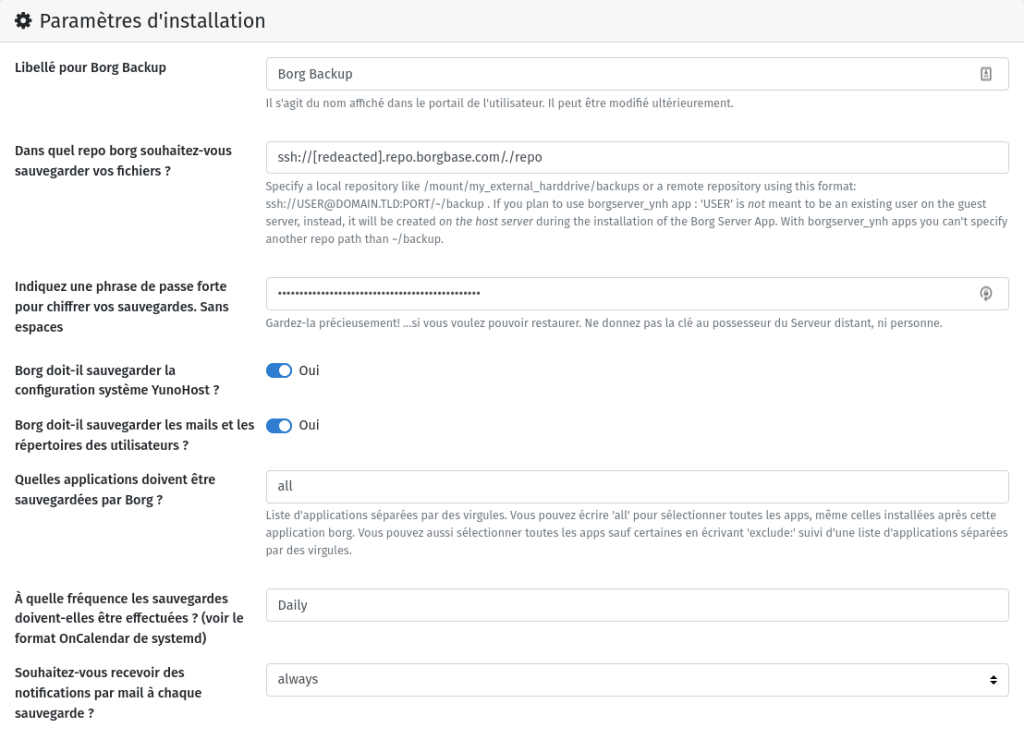 Paramètres d'installation

Libellé pour Borg Backup

Borg Backup

Il s'agit du nom affiché dans le portail de l'utilisateur. Il peut être modifié ultérieurement.

Dans quel repo borg souhaitez-vous sauvegarder vos fichiers ?

ssh://[redeacted].repo.borgbase.com/./repo

Specify a local repository like /mount/my_external_harddrive/backups or a remote repository using this format: ssh://USER@DOMAIN.TLD:PORT/~/backup . If you plan to use borgserver_ynh app : 'USER' is not meant to be an existing user on the guest server, instead, it will be created on the host server during the installation of the Borg Server App. With borgserver_ynh apps you can't specify another repo path than ~/backup.

Indiquez une phrase de passe forte pour chiffrer vos sauvegardes. Sans espaces

••••••••••••••••••••••••••••••••••••••••••••••

Gardez-la précieusement! ...si vous voulez pouvoir restaurer. Ne donnez pas la clé au possesseur du Serveur distant, ni personne.

Borg doit-il sauvegarder la configuration système YunoHost ?

Oui

Borg doit-il sauvegarder les mails et les répertoires des utilisateurs ?

Oui

Quelles applications doivent être sauvegardées par Borg ?

all

Liste d'applications séparées par des virgules. Vous pouvez écrire 'all' pour sélectionner toutes les apps, même celles installées après cette application borg. Vous pouvez aussi sélectionner toutes les apps sauf certaines en écrivant 'exclude:' suivi d'une liste d'applications séparées par des virgules.

À quelle fréquence les sauvegardes doivent-elles être effectuées ? (voir le format OnCalendar de systemd)

Daily

Souhaitez-vous recevoir des notifications par mail à chaque sauvegarde ?

always